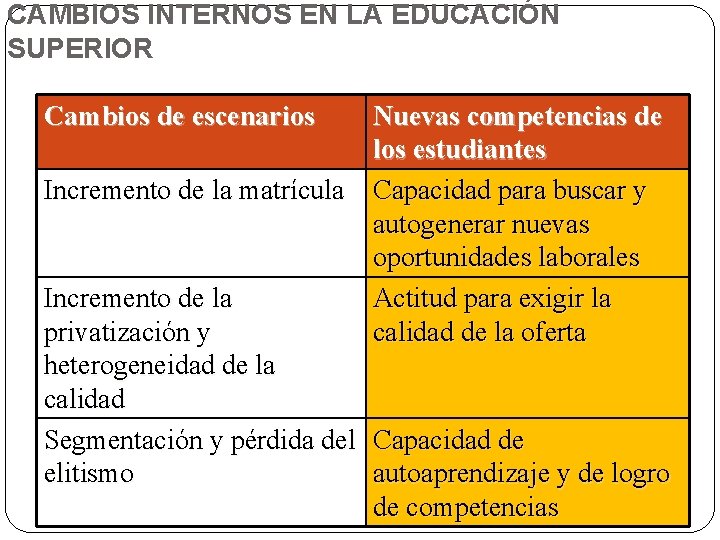 CAMBIOS INTERNOS EN LA EDUCACIÓN SUPERIOR

| Cambios de escenarios | Nuevas competencias de los estudiantes |
|---|---|
| Incremento de la matrícula | Capacidad para buscar y autogenerar nuevas oportunidades laborales |
| Incremento de la privatización y heterogeneidad de la calidad | Actitud para exigir la calidad de la oferta |
| Segmentación y pérdida del elitismo | Capacidad de autoaprendizaje y de logro de competencias |